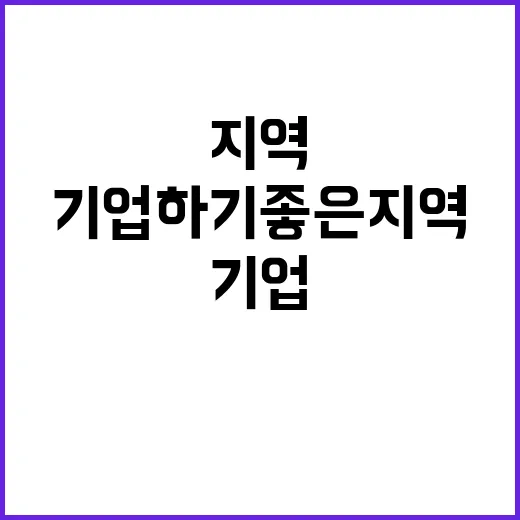 지역
기업하기좋은지역
기업